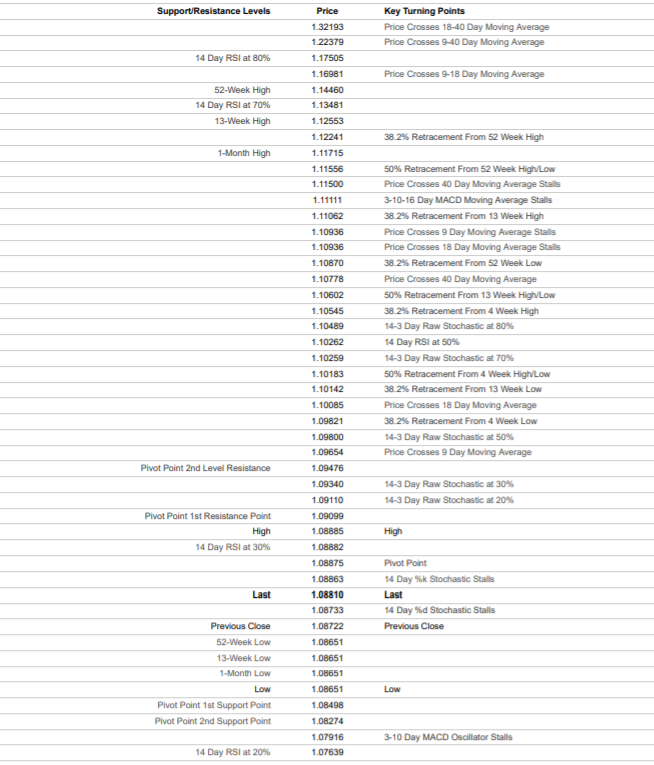 | Support/Resistance Levels | Price | Key Turning Points |
|---|---|---|
| | 1.32193 | Price Crosses 18-40 Day Moving Average |
| | 1.22379 | Price Crosses 9-40 Day Moving Average |
| 14 Day RSI at 80% | 1.17505 | |
| | 1.16981 | Price Crosses 9-18 Day Moving Average |
| 52-Week High | 1.14460 | |
| 14 Day RSI at 70% | 1.13481 | |
| 13-Week High | 1.12553 | |
| | 1.12241 | 38.2% Retracement From 52 Week High |
| 1-Month High | 1.11715 | |
| | 1.11556 | 50% Retracement From 52 Week High/Low |
| | 1.11500 | Price Crosses 40 Day Moving Average Stalls |
| | 1.11111 | 3-10-16 Day MACD Moving Average Stalls |
| | 1.11062 | 38.2% Retracement From 13 Week High |
| | 1.10936 | Price Crosses 9 Day Moving Average Stalls |
| | 1.10936 | Price Crosses 18 Day Moving Average Stalls |
| | 1.10870 | 38.2% Retracement From 52 Week Low |
| | 1.10778 | Price Crosses 40 Day Moving Average |
| | 1.10602 | 50% Retracement From 13 Week High/Low |
| | 1.10545 | 38.2% Retracement From 4 Week High |
| | 1.10489 | 14-3 Day Raw Stochastic at 80% |
| | 1.10262 | 14 Day RSI at 50% |
| | 1.10259 | 14-3 Day Raw Stochastic at 70% |
| | 1.10183 | 50% Retracement From 4 Week High/Low |
| | 1.10142 | 38.2% Retracement From 13 Week Low |
| | 1.10085 | Price Crosses 18 Day Moving Average |
| | 1.09821 | 38.2% Retracement From 4 Week Low |
| | 1.09800 | 14-3 Day Raw Stochastic at 50% |
| | 1.09654 | Price Crosses 9 Day Moving Average |
| Pivot Point 2nd Level Resistance | 1.09476 | |
| | 1.09340 | 14-3 Day Raw Stochastic at 30% |
| | 1.09110 | 14-3 Day Raw Stochastic at 20% |
| Pivot Point 1st Resistance Point | 1.09099 | |
| High | 1.08885 | High |
| 14 Day RSI at 30% | 1.08882 | |
| | 1.08875 | Pivot Point |
| | 1.08863 | 14 Day %k Stochastic Stalls |
| Last | 1.08810 | Last |
| | 1.08733 | 14 Day %d Stochastic Stalls |
| Previous Close | 1.08722 | Previous Close |
| 52-Week Low | 1.08651 | |
| 13-Week Low | 1.08651 | |
| 1-Month Low | 1.08651 | |
| Low | 1.08651 | Low |
| Pivot Point 1st Support Point | 1.08498 | |
| Pivot Point 2nd Support Point | 1.08274 | |
| | 1.07916 | 3-10 Day MACD Oscillator Stalls |
| 14 Day RSI at 20% | 1.07639 | |